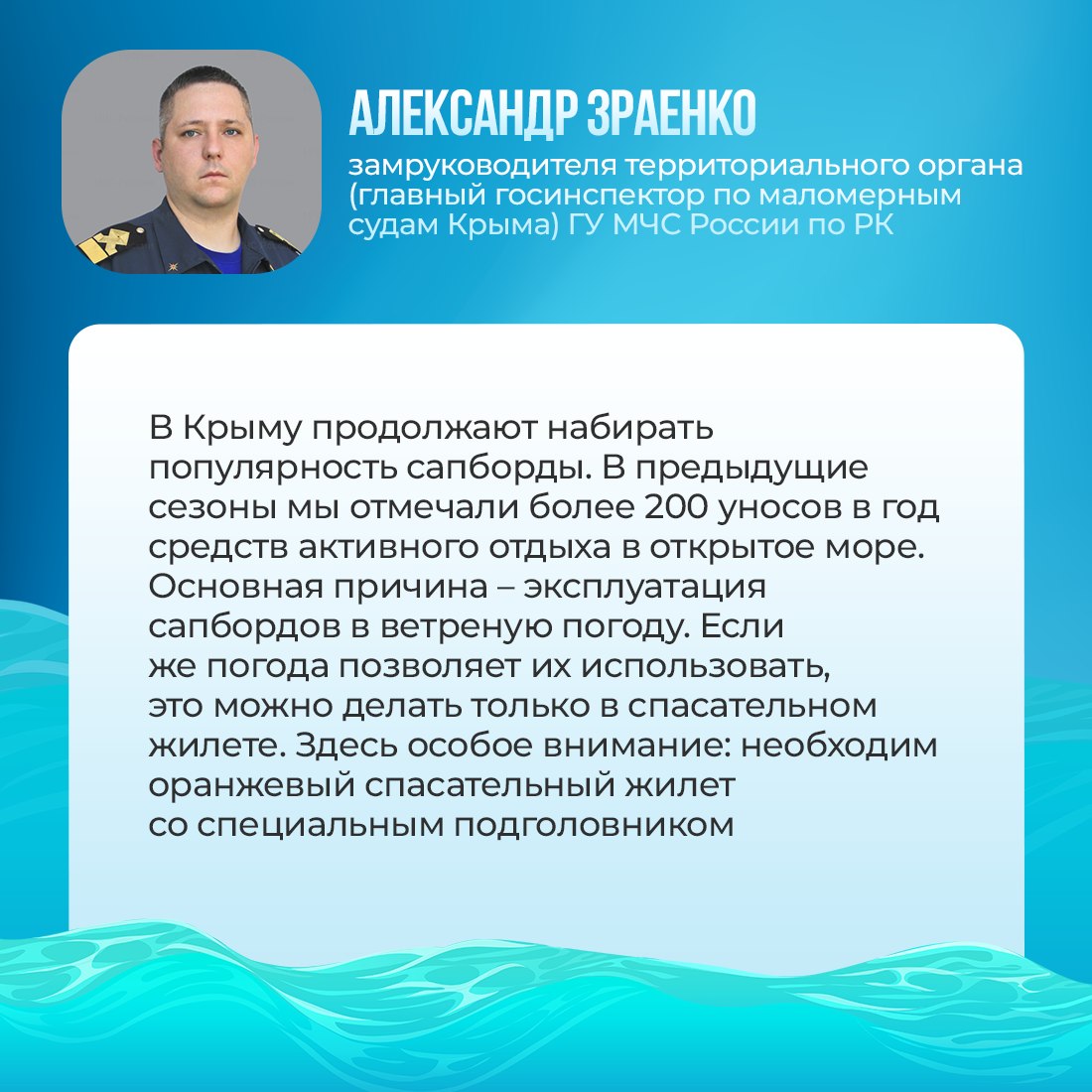 АЛЕКСАНДР ЗРАЕНКО

замруководителя территориального органа (главный госинспектор по маломерным судам Крыма) ГУ МЧС России по РК

В Крыму продолжают набирать популярность сапборды. В предыдущие сезоны мы отмечали более 200 уносов в год средств активного отдыха в открытое море. Основная причина – эксплуатация сапбордов в ветреную погоду. Если же погода позволяет их использовать, это можно делать только в спасательном жилете. Здесь особое внимание: необходим оранжевый спасательный жилет со специальным подголовником